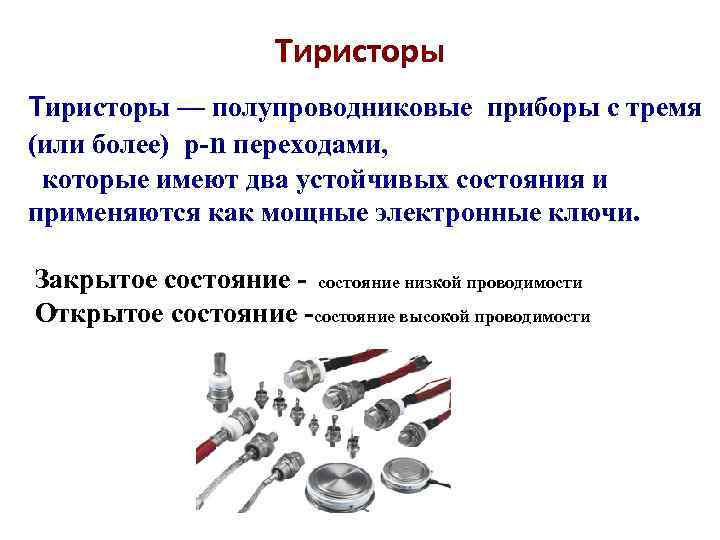 Тиристоры

Тиристоры — полупроводниковые приборы с тремя (или более) p-n переходами, которые имеют два устойчивых состояния и применяются как мощные электронные ключи.

Закрытое состояние - состояние низкой проводимости
Открытое состояние -состояние высокой проводимости